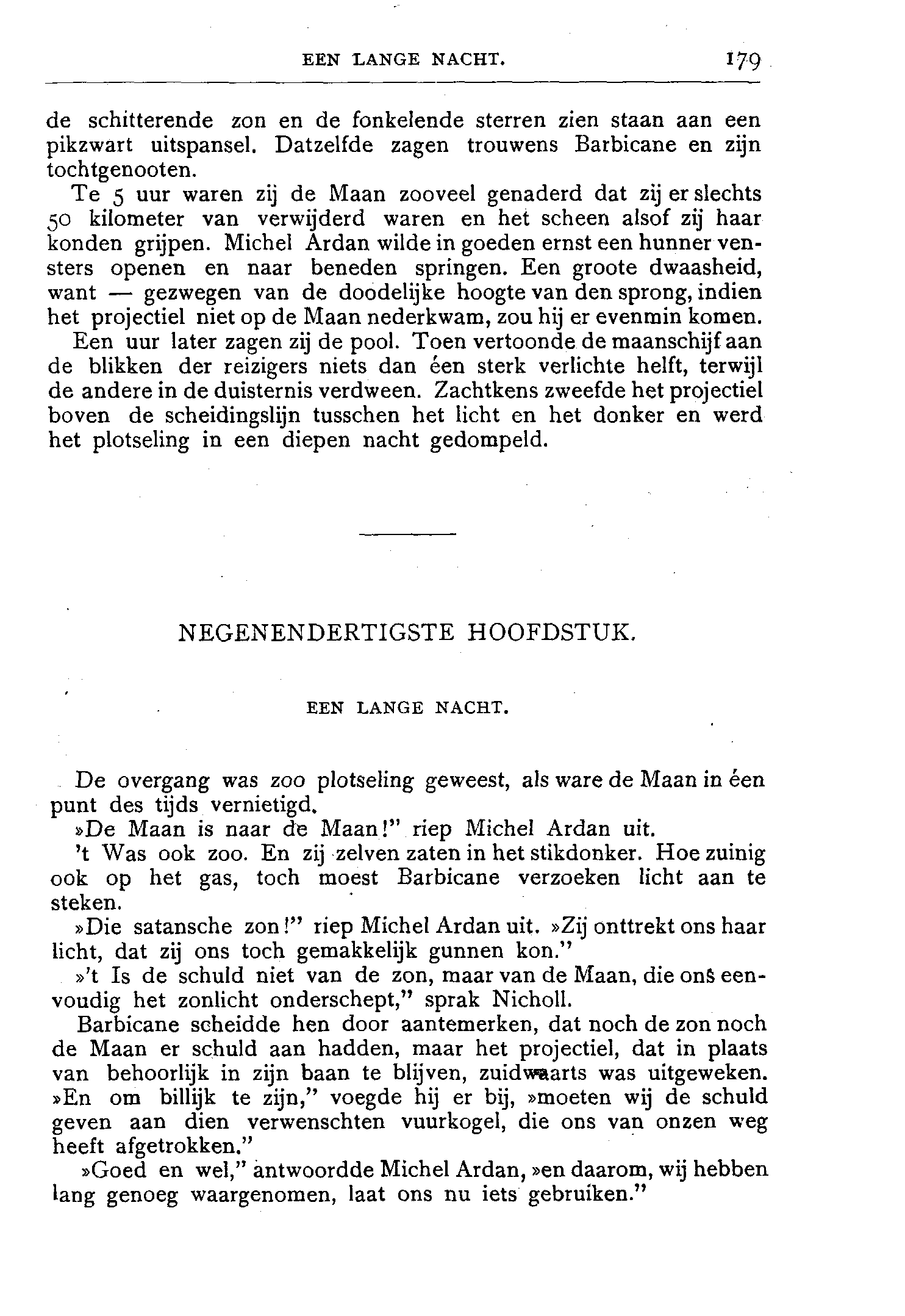 EEN LANGE NACHT. 179

de schitterende zon en de fonkelende sterren zien staan aan een pikzwart uitspansel. Datzelfde zagen trouwens Barbicane en zijn tochtgenooten.

Te 5 uur waren zij de Maan zooveel genaderd dat zij er slechts 50 kilometer van verwijderd waren en het scheen alsof zij haar konden grijpen. Michel Ardan wilde in goeden ernst een hunner vensters openen en naar beneden springen. Een groote dwaasheid, want — gezwegen van de doodelijke hoogte van den sprong, indien het projectiel niet op de Maan nederkwam, zou hij er evenmin komen.

Een uur later zagen zij de pool. Toen vertoonde de maanschijf aan de blikken der reizigers niets dan één sterk verlichte helft, terwijl de andere in de duisternis verdween. Zachtkens zweefde het projectiel boven de scheidingslijn tusschen het licht en het donker en werd het plotseling in een diepen nacht gedompeld.

NEGENENDERTIGSTE HOOFDSTUK.

EEN LANGE NACHT.

De overgang was zoo plotseling geweest, als ware de Maan in één punt des tijds vernietigd.

»De Maan is naar de Maan!" riep Michel Ardan uit.

't Was ook zoo. En zij zelven zaten in het stikdonker. Hoe zuinig ook op het gas, toch moest Barbicane verzoeken licht aan te steken.

»Die satansche zon!" riep Michel Ardan uit. »Zij onttrekt ons haar licht, dat zij ons toch gemakkelijk gunnen kon."

»'t Is de schuld niet van de zon, maar van de Maan, die ons eenvoudig het zonlicht onderschept," sprak Nicholl.

Barbicane scheidde hen door aantemerken, dat noch de zon noch de Maan er schuld aan hadden, maar het projectiel, dat in plaats van behoorlijk in zijn baan te blijven, zuidwaarts was uitgeweken. »En om billijk te zijn," voegde hij er bij, »moeten wij de schuld geven aan dien verwenschten vuurkogel, die ons van onzen weg heeft afgetrokken."

»Goed en wel," antwoordde Michel Ardan, »en daarom, wij hebben lang genoeg waargenomen, laat ons nu iets gebruiken."